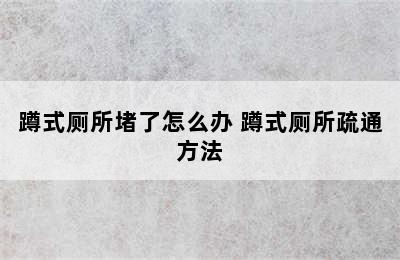 蹲式厕所堵了怎么办 蹲式厕所疏通方法